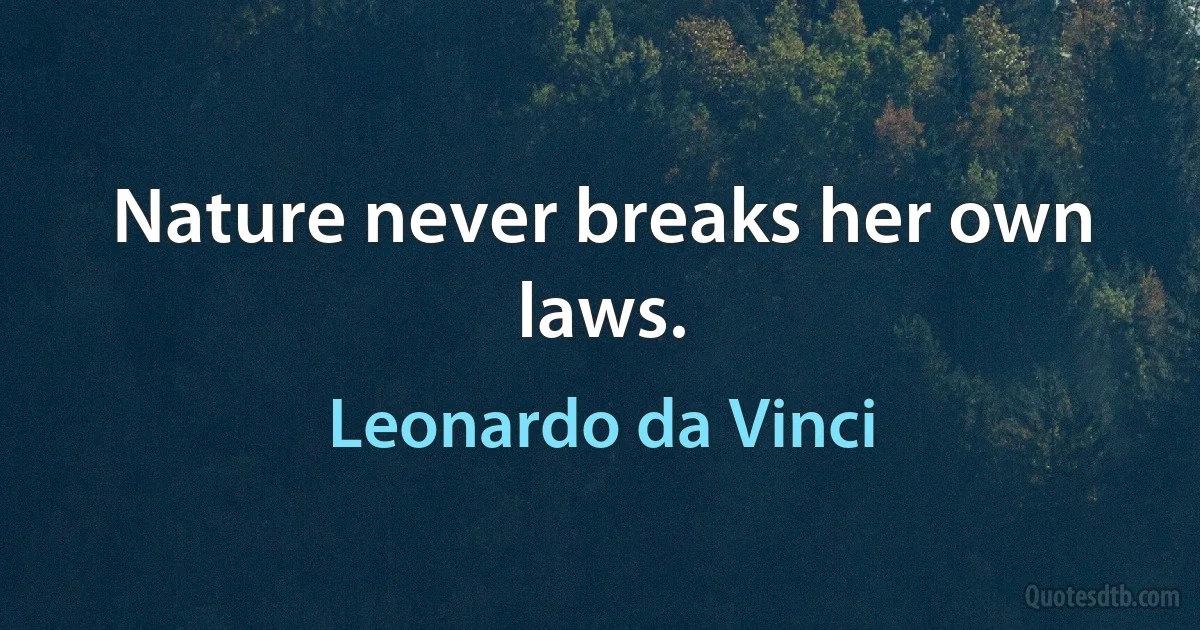 Nature never breaks her own laws.

Leonardo da Vinci

Quotesdtb.com